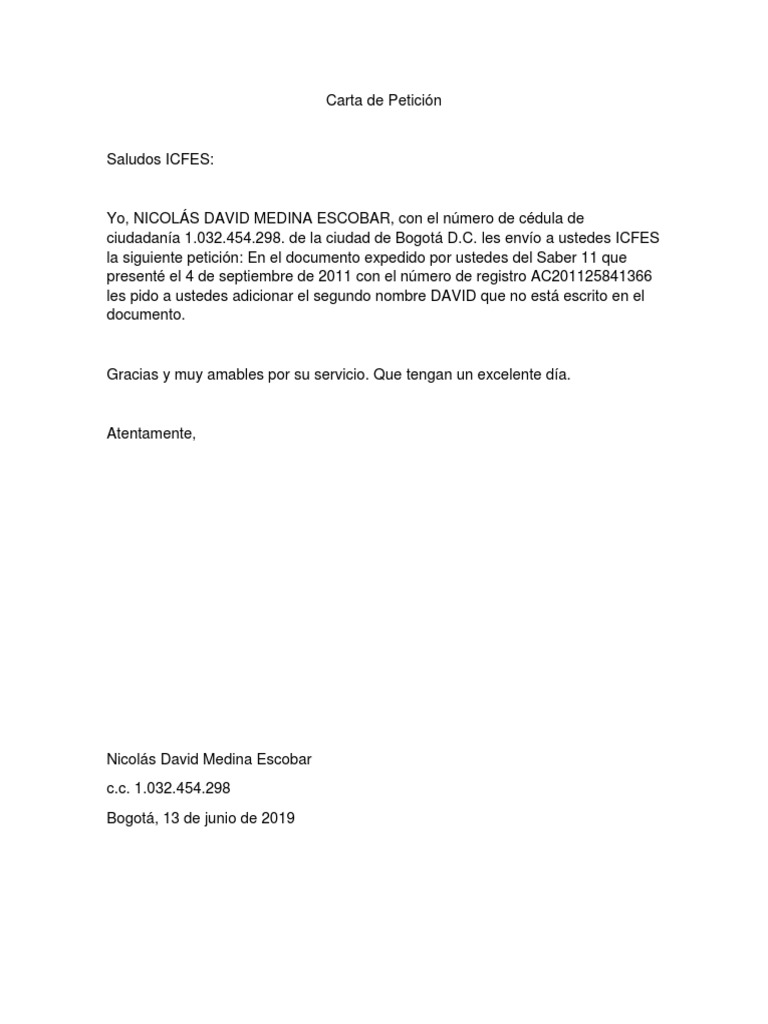 Carta de Petición

Saludos ICFES:

Yo, NICOLÁS DAVID MEDINA ESCOBAR, con el número de cédula de ciudadanía 1.032.454.298. de la ciudad de Bogotá D.C. les envío a ustedes ICFES la siguiente petición: En el documento expedido por ustedes del Saber 11 que presenté el 4 de septiembre de 2011 con el número de registro AC201125841366 les pido a ustedes adicionar el segundo nombre DAVID que no está escrito en el documento.

Gracias y muy amables por su servicio. Que tengan un excelente día.

Atentamente,

Nicolás David Medina Escobar

c.c. 1.032.454.298

Bogotá, 13 de junio de 2019